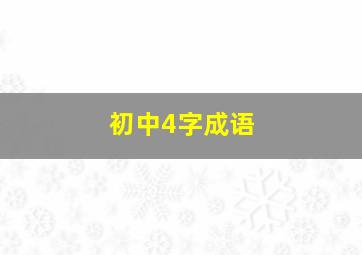 初中4字成语